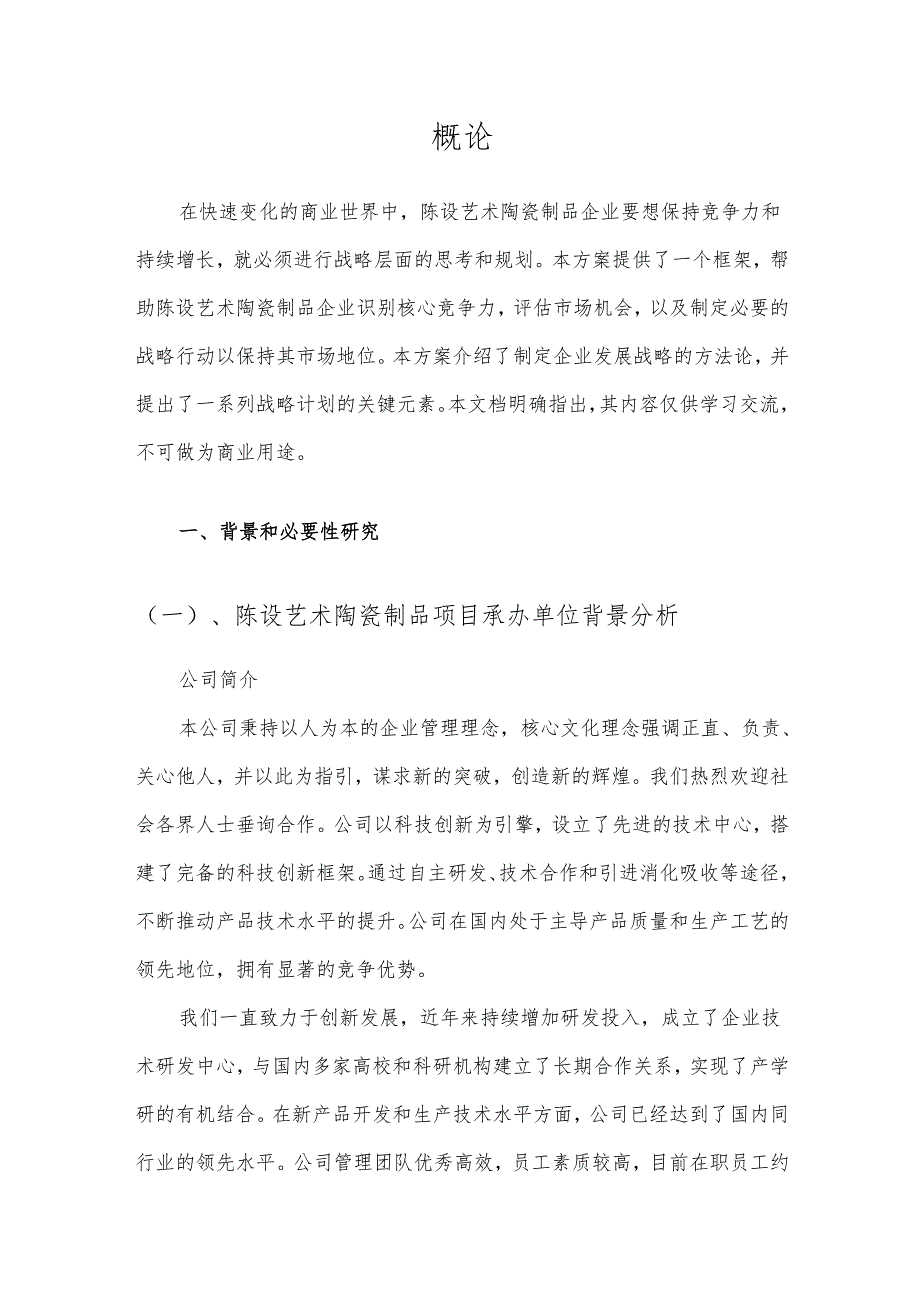 概论

在快速变化的商业世界中，陈设艺术陶瓷制品企业要想保持竞争力和持续增长，就必须进行战略层面的思考和规划。本方案提供了一个框架，帮助陈设艺术陶瓷制品企业识别核心竞争力，评估市场机会，以及制定必要的战略行动以保持其市场地位。本方案介绍了制定企业发展战略的方法论，并提出了一系列战略计划的关键元素。本文档明确指出，其内容仅供学习交流，不可做为商业用途。

一、背景和必要性研究

（一）、陈设艺术陶瓷制品项目承办单位背景分析

公司简介

本公司秉持以人为本的企业管理理念，核心文化理念强调正直、负责、关心他人，并以此为指引，谋求新的突破，创造新的辉煌。我们热烈欢迎社会各界人士垂询合作。公司以科技创新为引擎，设立了先进的技术中心，搭建了完备的科技创新框架。通过自主研发、技术合作和引进消化吸收等途径，不断推动产品技术水平的提升。公司在国内处于主导产品质量和生产工艺的领先地位，拥有显著的竞争优势。

我们一直致力于创新发展，近年来持续增加研发投入，成立了企业技术研发中心，与国内多家高校和科研机构建立了长期合作关系，实现了产学研的有机结合。在新产品开发和生产技术水平方面，公司已经达到了国内同行业的领先水平。公司管理团队优秀高效，员工素质较高，目前在职员工约